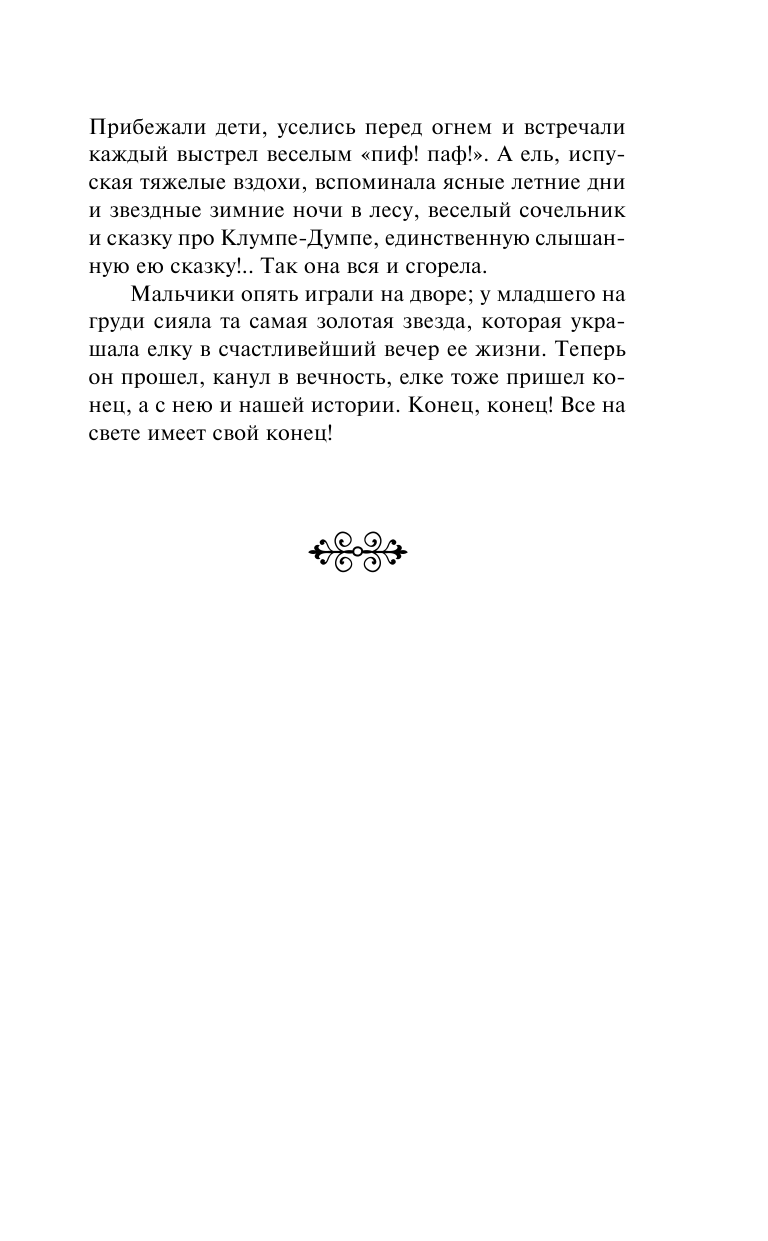 Прибежали дети, уселись перед огнем и встречали каждый выстрел веселым «пиф! паф!». А ель, испуская тяжелые вздохи, вспоминала ясные летние дни и звездные зимние ночи в лесу, веселый сочельник и сказку про Клумпе-Думпе, единственную слышанную ею сказку!.. Так она вся и сгорела.

Мальчики опять играли на дворе; у младшего на груди сияла та самая золотая звезда, которая украшала елку в счастливейший вечер ее жизни. Теперь он прошел, канул в вечность, елке тоже пришел конец, а с нею и нашей истории. Конец, конец! Все на свете имеет свой конец!